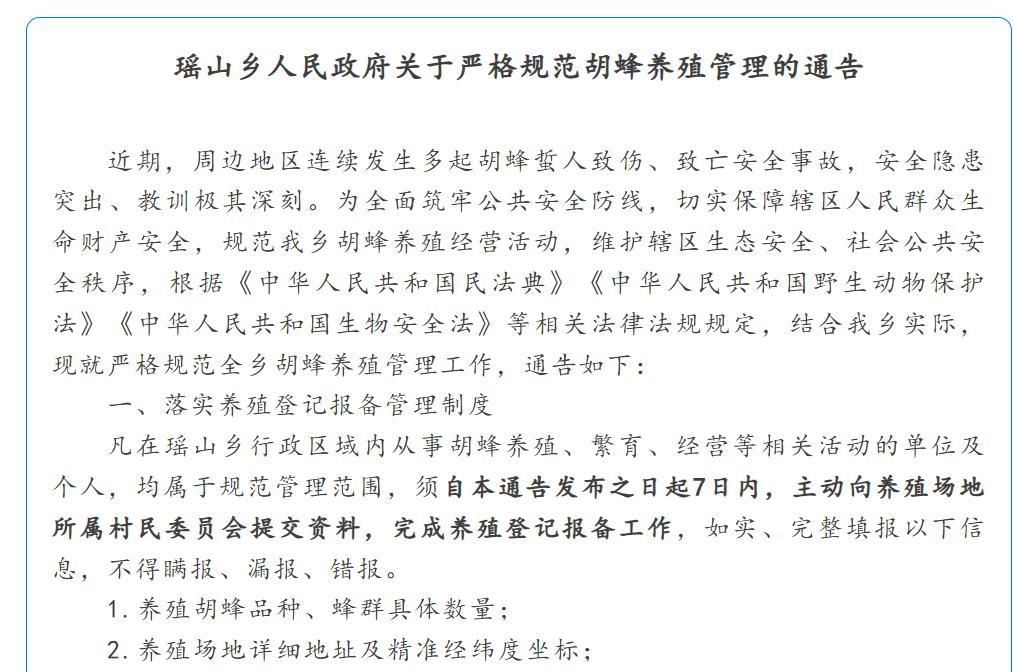 瑶山乡人民政府关于严格规范胡蜂养殖管理的通告

近期，周边地区连续发生多起胡蜂蜇人致伤、致亡安全事故，安全隐患突出、教训极其深刻。为全面筑牢公共安全防线，切实保障辖区人民群众生命财产安全，规范我乡胡蜂养殖经营活动，维护辖区生态安全、社会公共安全秩序，根据《中华人民共和国民法典》《中华人民共和国野生动物保护法》《中华人民共和国生物安全法》等相关法律法规规定，结合我乡实际，现就严格规范全乡胡蜂养殖管理工作，通告如下：

一、落实养殖登记报备管理制度

凡在瑶山乡行政区域内从事胡蜂养殖、繁育、经营等相关活动的单位及个人，均属于规范管理范围，须自本通告发布之日起7日内，主动向养殖场地所属村民委员会提交资料，完成养殖登记报备工作，如实、完整填报以下信息，不得瞒报、漏报、错报。

1. 养殖胡蜂品种、蜂群具体数量；

2. 养殖场地详细地址及精准经纬度坐标；